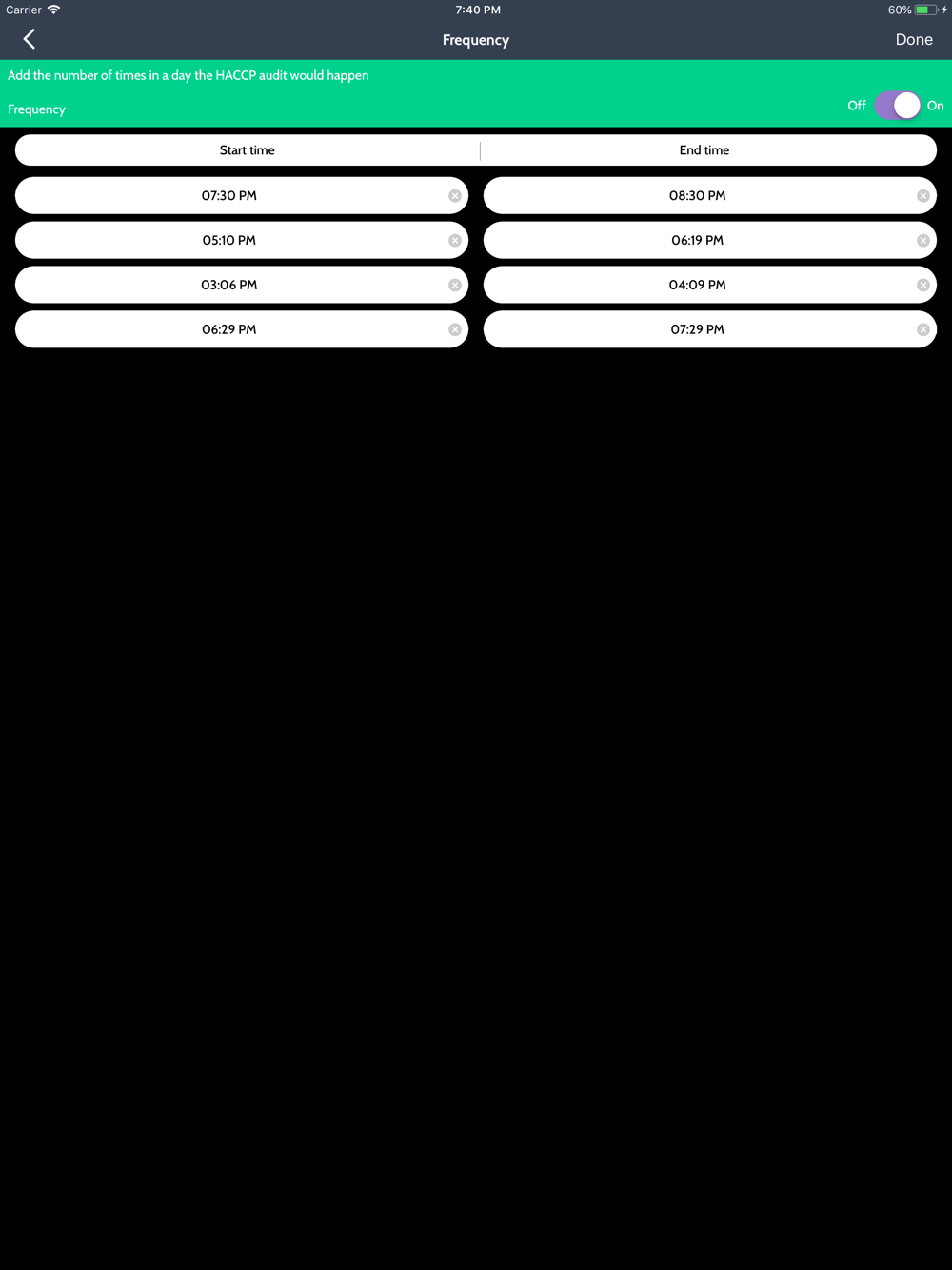 Carrier 7:40 PM 60%

Frequency Done

Add the number of times in a day the HACCP audit would happen

Frequency Off On

| Start time | End time |
|---|---|
| 07:30 PM | 08:30 PM |
| 05:10 PM | 06:19 PM |
| 03:06 PM | 04:09 PM |
| 06:29 PM | 07:29 PM |